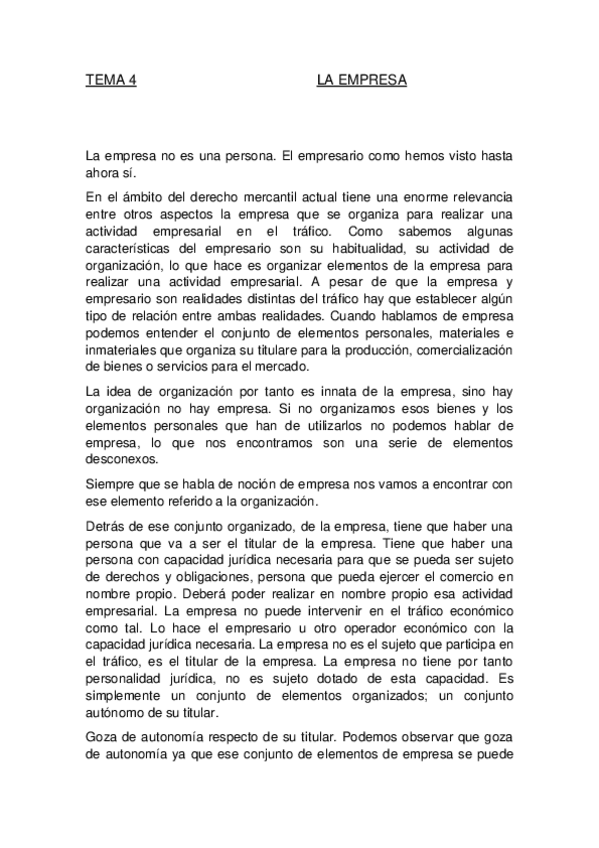 TEMA 4 LA EMPRESA

La empresa no es una persona. El empresario como hemos visto hasta ahora sí.

En el ámbito del derecho mercantil actual tiene una enorme relevancia entre otros aspectos la empresa que se organiza para realizar una actividad empresarial en el tráfico. Como sabemos algunas características del empresario son su habitualidad, su actividad de organización, lo que hace es organizar elementos de la empresa para realizar una actividad empresarial. A pesar de que la empresa y empresario son realidades distintas del tráfico hay que establecer algún tipo de relación entre ambas realidades. Cuando hablamos de empresa podemos entender el conjunto de elementos personales, materiales e inmateriales que organiza su titulare para la producción, comercialización de bienes o servicios para el mercado.

La idea de organización por tanto es innata de la empresa, sino hay organización no hay empresa. Si no organizamos esos bienes y los elementos personales que han de utilizarlos no podemos hablar de empresa, lo que nos encontramos son una serie de elementos desconexos.

Siempre que se habla de noción de empresa nos vamos a encontrar con ese elemento referido a la organización.

Detrás de ese conjunto organizado, de la empresa, tiene que haber una persona que va a ser el titular de la empresa. Tiene que haber una persona con capacidad jurídica necesaria para que se pueda ser sujeto de derechos y obligaciones, persona que pueda ejercer el comercio en nombre propio. Deberá poder realizar en nombre propio esa actividad empresarial. La empresa no puede intervenir en el tráfico económico como tal. Lo hace el empresario u otro operador económico con la capacidad jurídica necesaria. La empresa no es el sujeto que participa en el tráfico, es el titular de la empresa. La empresa no tiene por tanto personalidad jurídica, no es sujeto dotado de esta capacidad. Es simplemente un conjunto de elementos organizados; un conjunto autónomo de su titular.

Goza de autonomía respecto de su titular. Podemos observar que goza de autonomía ya que ese conjunto de elementos de empresa se puede